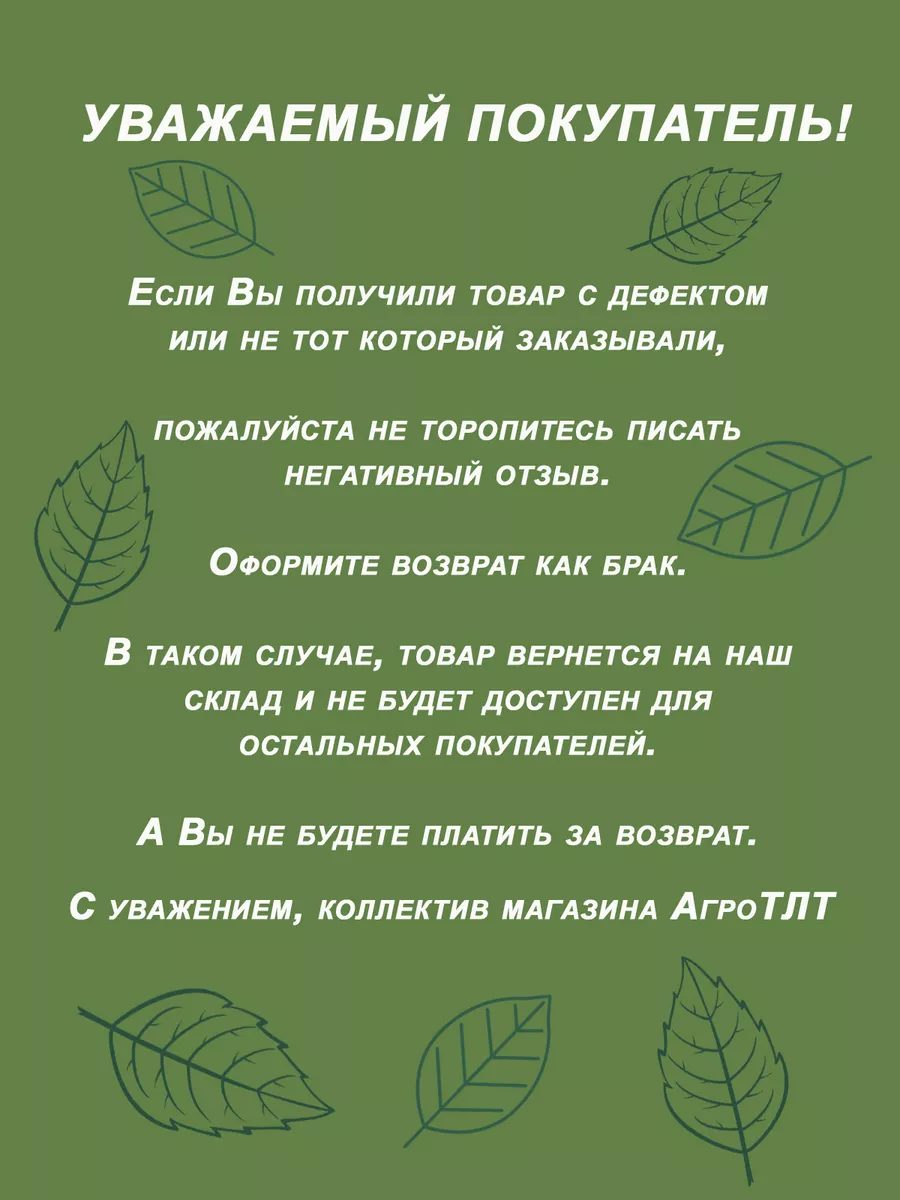 УВАЖАЕМЫЙ ПОКУПАТЕЛЬ!

Если Вы получили товар с дефектом или не тот который заказывали,

пожалуйста не торопитесь писать негативный отзыв.

Оформите возврат как брак.

В таком случае, товар вернется на наш склад и не будет доступен для остальных покупателей.

А Вы не будете платить за возврат.

С уважением, коллектив магазина АгроТЛТ